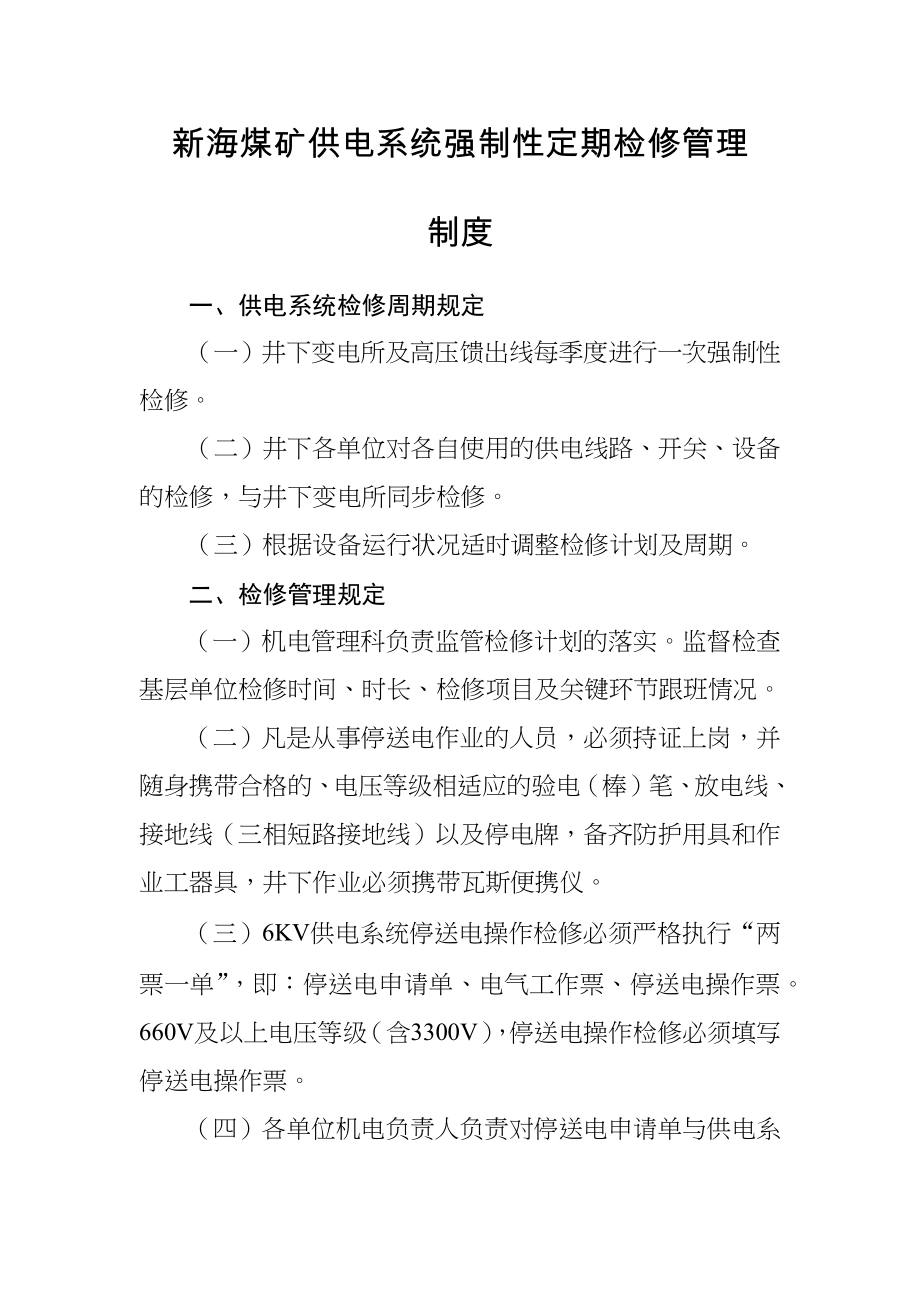 新海煤矿供电系统强制性定期检修管理制度

一、供电系统检修周期规定

（一）井下变电所及高压馈出线每季度进行一次强制性检修。

（二）井下各单位对各自使用的供电线路、开关、设备的检修，与井下变电所同步检修。

（三）根据设备运行状况适时调整检修计划及周期。

二、检修管理规定

（一）机电管理科负责监管检修计划的落实。监督检查基层单位检修时间、时长、检修项目及关键环节跟班情况。

（二）凡是从事停送电作业的人员，必须持证上岗，并随身携带合格的、电压等级相适应的验电（棒）笔、放电线、接地线（三相短路接地线）以及停电牌，备齐防护用具和作业工器具，井下作业必须携带瓦斯便携仪。

（三）6KV供电系统停送电操作检修必须严格执行“两票一单”，即：停送电申请单、电气工作票、停送电操作票。660V及以上电压等级（含3300V），停送电操作检修必须填写停送电操作票。

（四）各单位机电负责人负责对停送电申请单与供电系